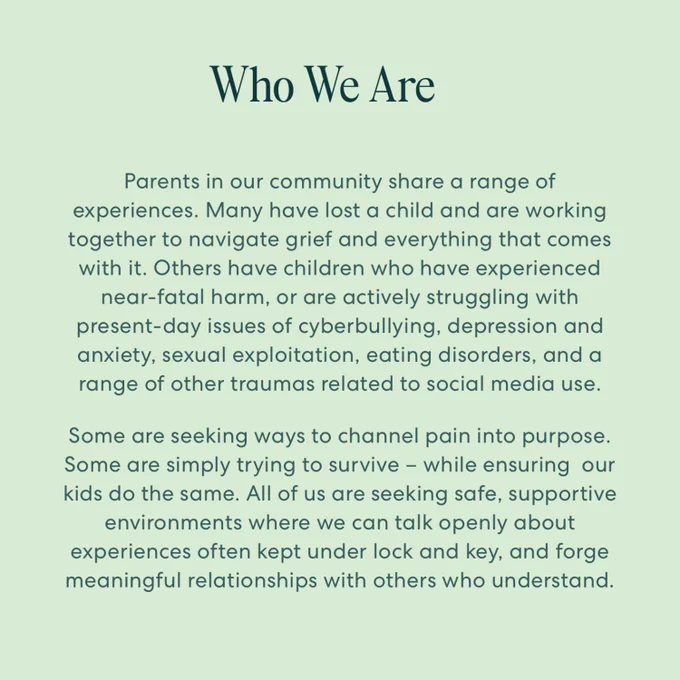 Who We Are

Parents in our community share a range of experiences. Many have lost a child and are working together to navigate grief and everything that comes with it. Others have children who have experienced near-fatal harm, or are actively struggling with present-day issues of cyberbullying, depression and anxiety, sexual exploitation, eating disorders, and a range of other traumas related to social media use.

Some are seeking ways to channel pain into purpose. Some are simply trying to survive – while ensuring our kids do the same. All of us are seeking safe, supportive environments where we can talk openly about experiences often kept under lock and key, and forge meaningful relationships with others who understand.